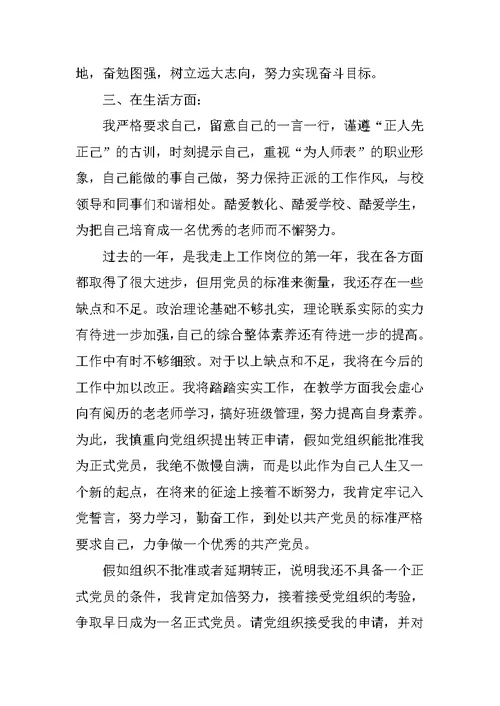 地，奋勉图强，树立远大志向，努力实现奋斗目标。

三、在生活方面：

我严格要求自己，留意自己的一言一行，谨遵“正人先正己”的古训，时刻提示自己，重视“为人师表”的职业形象，自己能做的事自己做，努力保持正派的工作作风，与校领导和同事们和谐相处。酷爱教化、酷爱学校、酷爱学生，为把自己培育成一名优秀的老师而不懈努力。

过去的一年，是我走上工作岗位的第一年，我在各方面都取得了很大进步，但用党员的标准来衡量，我还存在一些缺点和不足。政治理论基础不够扎实，理论联系实际的实力有待进一步加强，自己的综合整体素养还有待进一步的提高。工作中有时不够细致。对于以上缺点和不足，我将在今后的工作中加以改正。我将踏踏实实工作，在教学方面我会虚心向有阅历的老老师学习，搞好班级管理，努力提高自身素养。为此，我慎重向党组织提出转正申请，假如党组织能批准我为正式党员，我绝不傲慢自满，而是以此作为自己人生又一个新的起点，在将来的征途上接着不断努力，我肯定牢记入党誓言，努力学习，勤奋工作，到处以共产党员的标准严格要求自己，力争做一个优秀的共产党员。

假如组织不批准或者延期转正，说明我还不具备一个正式党员的条件，我肯定加倍努力，接着接受党组织的考验，争取早日成为一名正式党员。请党组织接受我的申请，并对